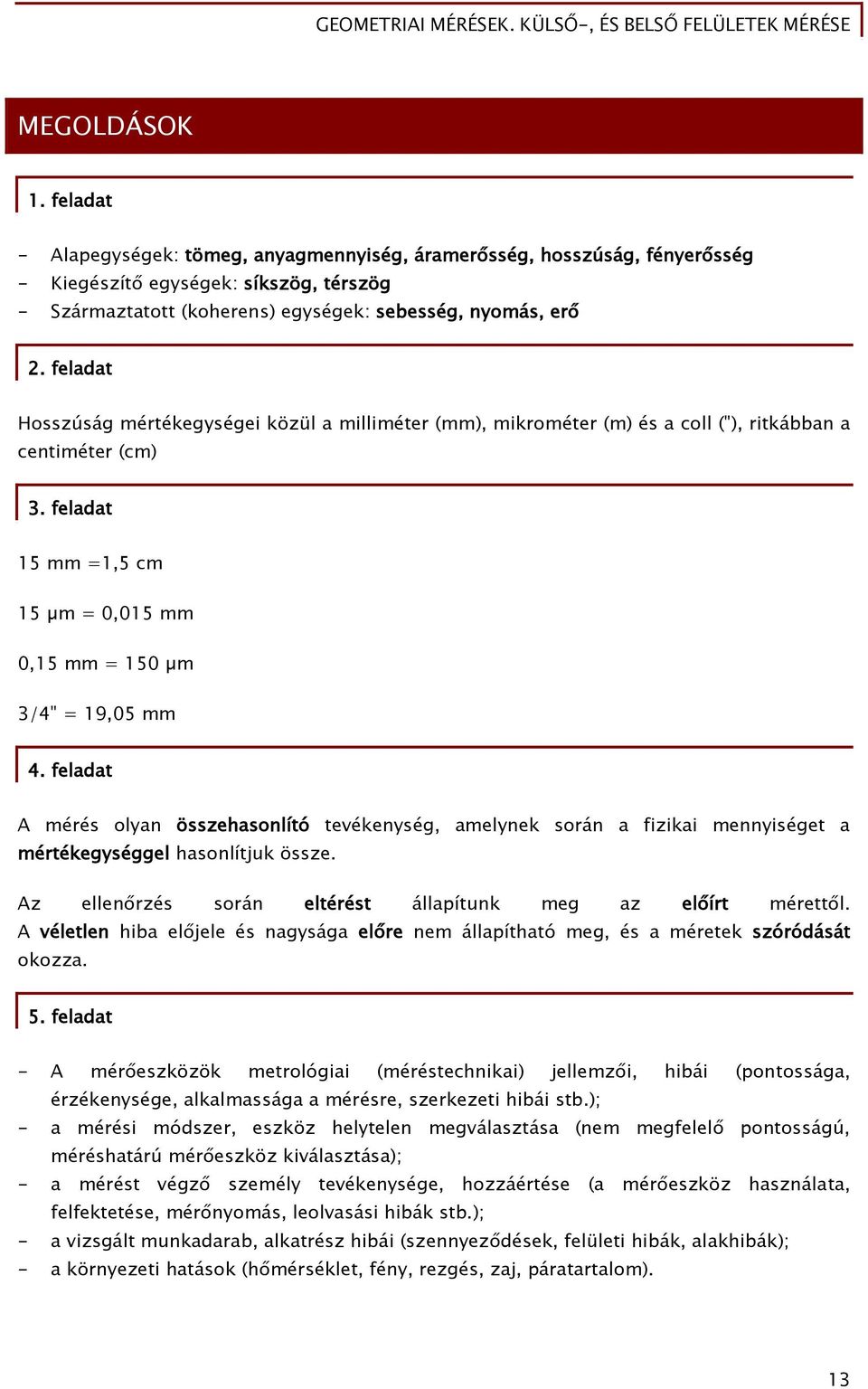 GEOMETRIAI MÉRÉSEK. KÜLSŐ-, ÉS BELSŐ FELÜLETEK MÉRÉSE

MEGOLDÁSOK

1. feladat

- Alapegységek: tömeg, anyagmennyiség, áramerősség, hosszúság, fényerősség
- Kiegészítő egységek: síkszög, térszög
- Származtatott (koherens) egységek: sebesség, nyomás, erő

2. feladat

Hosszúság mértékegységei közül a milliméter (mm), mikrométer (m) és a coll ("), ritkábban a centiméter (cm)

3. feladat

15 mm =1,5 cm

15 μm = 0,015 mm

0,15 mm = 150 μm

3/4" = 19,05 mm

4. feladat

A mérés olyan összehasonlító tevékenység, amelynek során a fizikai mennyiséget a mértékegységgel hasonlítjuk össze.

Az ellenőrzés során eltérést állapítunk meg az előírt mérettől. A véletlen hiba előjele és nagysága előre nem állapítható meg, és a méretek szóródását okozza.

5. feladat

- A mérőeszközök metrológiai (méréstechnikai) jellemzői, hibái (pontossága, érzékenysége, alkalmassága a mérésre, szerkezeti hibái stb.);
- a mérési módszer, eszköz helytelen megválasztása (nem megfelelő pontosságú, méréshatárú mérőeszköz kiválasztása);
- a mérést végző személy tevékenysége, hozzáértése (a mérőeszköz használata, felfektetése, mérőnyomás, leolvasási hibák stb.);
- a vizsgált munkadarab, alkatrész hibái (szennyeződések, felületi hibák, alakhibák);
- a környezeti hatások (hőmérséklet, fény, rezgés, zaj, páratartalom).

13